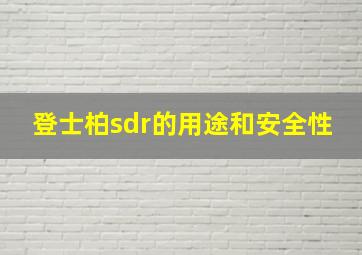 登士柏sdr的用途和安全性